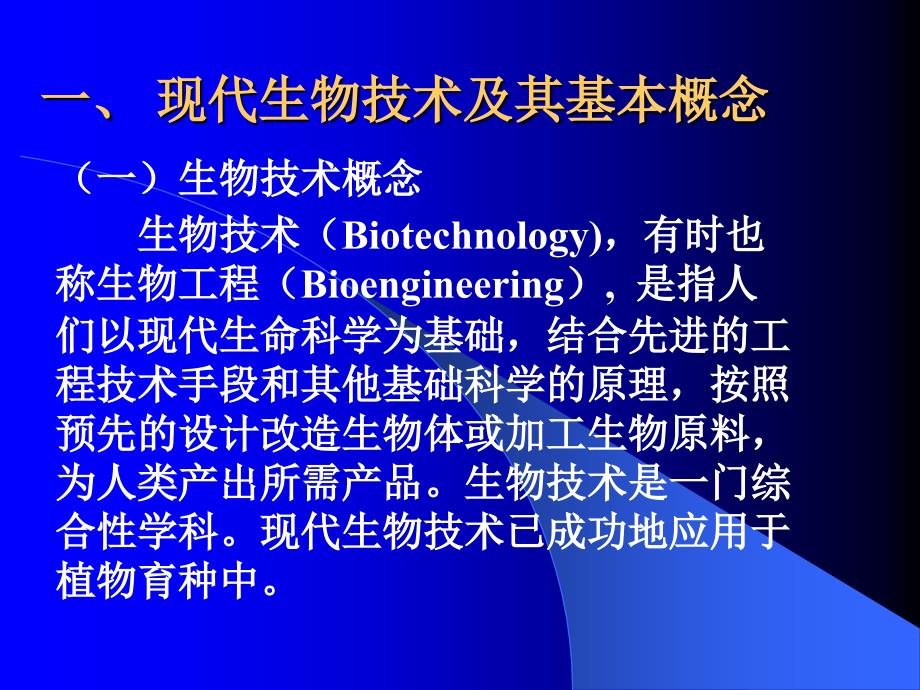 一、 现代生物技术及其基本概念

（一）生物技术概念

生物技术（Biotechnology)，有时也称生物工程（Bioengineering），是指人们以现代生命科学为基础，结合先进的工程技术手段和其他基础科学的原理，按照预先的设计改造生物体或加工生物原料，为人类产出所需产品。生物技术是一门综合性学科。现代生物技术已成功地应用于植物育种中。